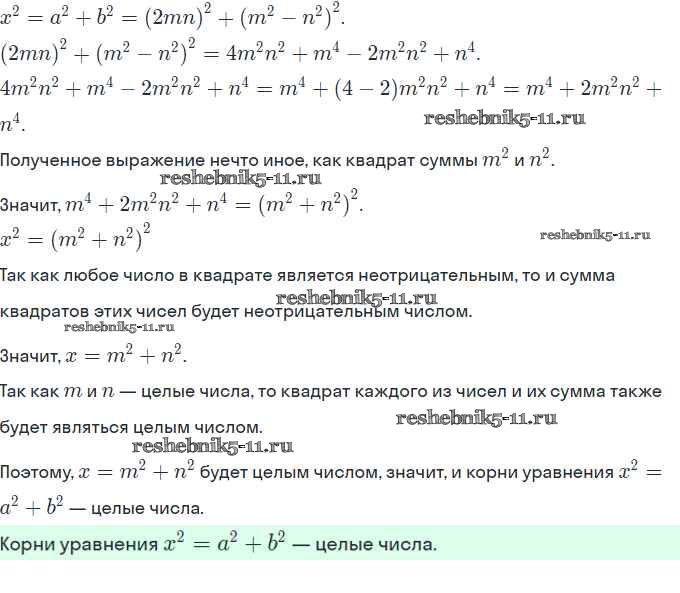 $x^2 = a^2 + b^2 = (2mn)^2 + (m^2 - n^2)^2$.

$(2mn)^2 + (m^2 - n^2)^2 = 4m^2n^2 + m^4 - 2m^2n^2 + n^4$.

$4m^2n^2 + m^4 - 2m^2n^2 + n^4 = m^4 + (4-2)m^2n^2 + n^4 = m^4 + 2m^2n^2 + n^4$.

reshebnik5-11.ru

Полученное выражение нечто иное, как квадрат суммы $m^2$ и $n^2$.

reshebnik5-11.ru

Значит, $m^4 + 2m^2n^2 + n^4 = (m^2 + n^2)^2$.

$x^2 = (m^2 + n^2)^2$

reshebnik5-11.ru

Так как любое число в квадрате является неотрицательным, то и сумма квадратов этих чисел будет неотрицательным числом.

reshebnik5-11.ru

reshebnik5-11.ru

Значит, $x = m^2 + n^2$.

Так как $m$ и $n$ — целые числа, то квадрат каждого из чисел и их сумма также будет являться целым числом.

reshebnik5-11.ru

reshebnik5-11.ru

Поэтому, $x = m^2 + n^2$ будет целым числом, значит, и корни уравнения $x^2 = a^2 + b^2$ — целые числа.

Корни уравнения $x^2 = a^2 + b^2$ — целые числа.